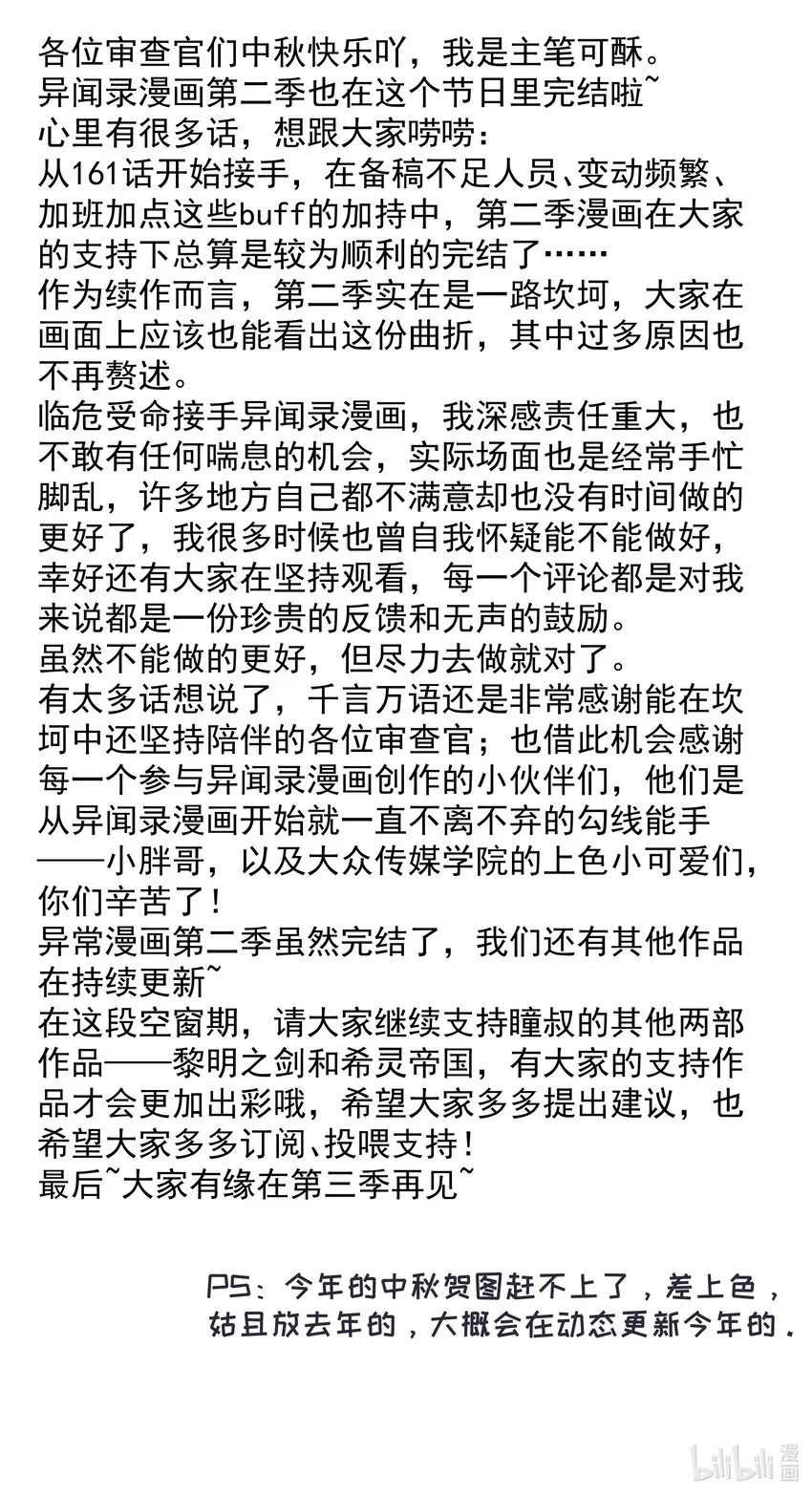 各位审查官们中秋快乐吖，我是主笔可酥。
异闻录漫画第二季也在这个节日里完结啦~
心里有很多话，想跟大家唠唠：
从161话开始接手，在备稿不足人员、变动频繁、加班加点这些buff的加持中，第二季漫画在大家的支持下总算是较为顺利的完结了……
作为续作而言，第二季实在是一路坎坷，大家在画面上应该也能看出这份曲折，其中过多原因也不再赘述。
临危受命接手异闻录漫画，我深感责任重大，也不敢有任何喘息的机会，实际场面也是经常手忙脚乱，许多地方自己都不满意却也没有时间做的更好了，我很多时候也曾自我怀疑能不能做好，幸好还有大家在坚持观看，每一个评论都是对我来说都是一份珍贵的反馈和无声的鼓励。
虽然不能做的更好，但尽力去做就对了。
有太多话想说了，千言万语还是非常感谢能在坎坷中还坚持陪伴的各位审查官；也借此机会感谢每一个参与异闻录漫画创作的小伙伴们，他们是从异闻录漫画开始就一直不离不弃的勾线能手——小胖哥，以及大众传媒学院的上色小可爱们，你们辛苦了！
异常漫画第二季虽然完结了，我们还有其他作品在持续更新~
在这段空窗期，请大家继续支持瞳叔的其他两部作品——黎明之剑和希灵帝国，有大家的支持作品才会更加出彩哦，希望大家多多提出建议，也希望大家多多订阅、投喂支持！
最后~大家有缘在第三季再见~

PS：今年的中秋贺图赶不上了，差上色，姑且放去年的，大概会在动态更新今年的.

bilibili 漫画